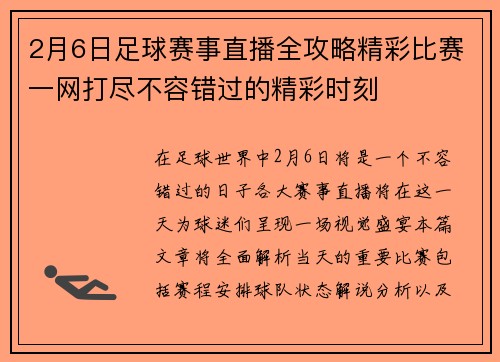 2月6日足球赛事直播全攻略精彩比赛一网打尽不容错过的精彩时刻

在足球世界中2月6日将是一个不容错过的日子各大赛事直播将在这一天为球迷们呈现一场视觉盛宴本篇文章将全面解析当天的重要比赛包括赛程安排球队状态解说分析以及